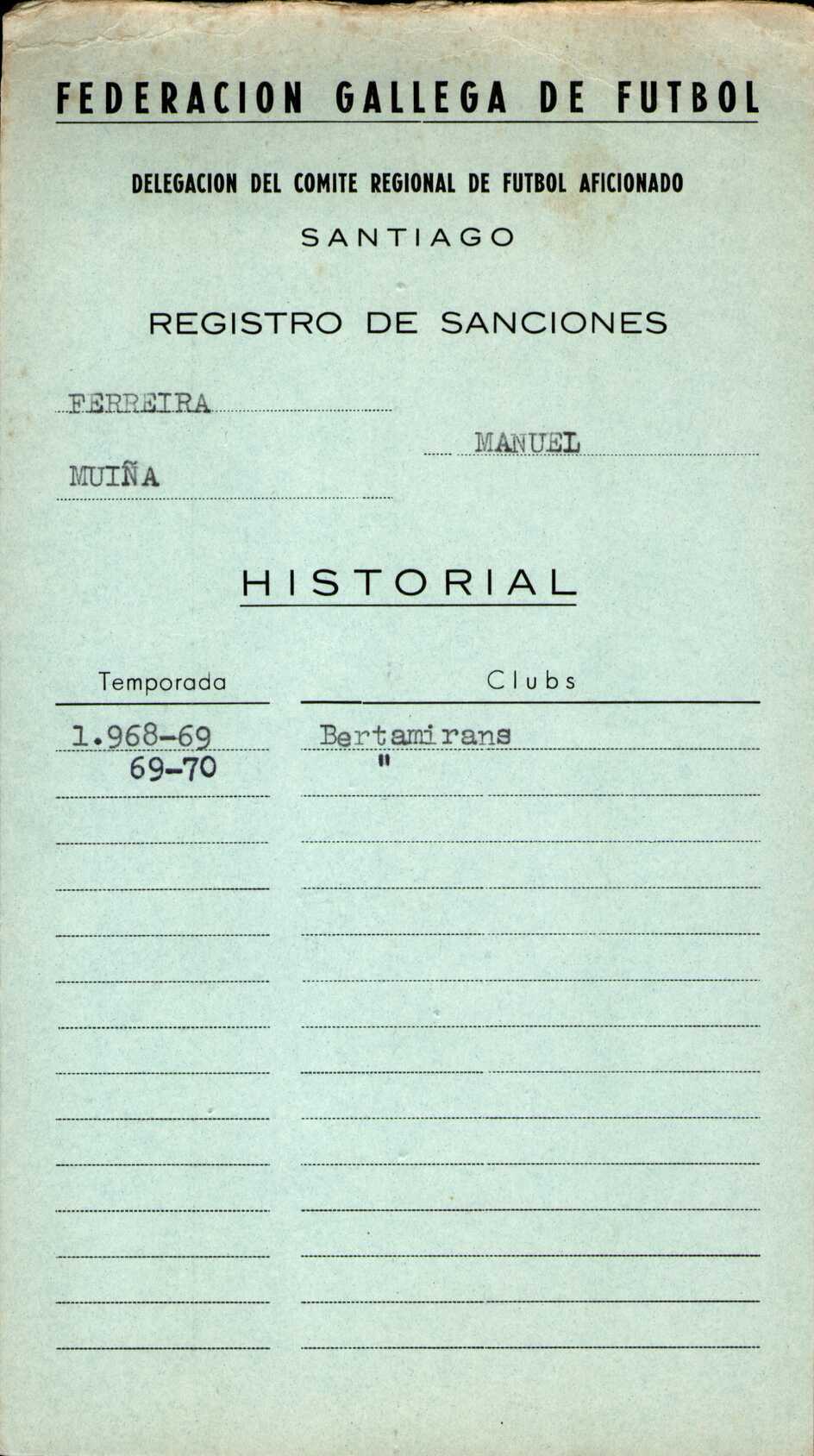 FEDERACION GALLEGA DE FUTBOL

DELEGACION DEL COMITE REGIONAL DE FUTBOL AFICIONADO

SANTIAGO

REGISTRO DE SANCIONES

FERREIRA

MANUEL

MUIÑA

HISTORIAL

| Temporada | Clubs |
|---|---|
| 1.968-69 | Bertamirans |
| 69-70 | " |